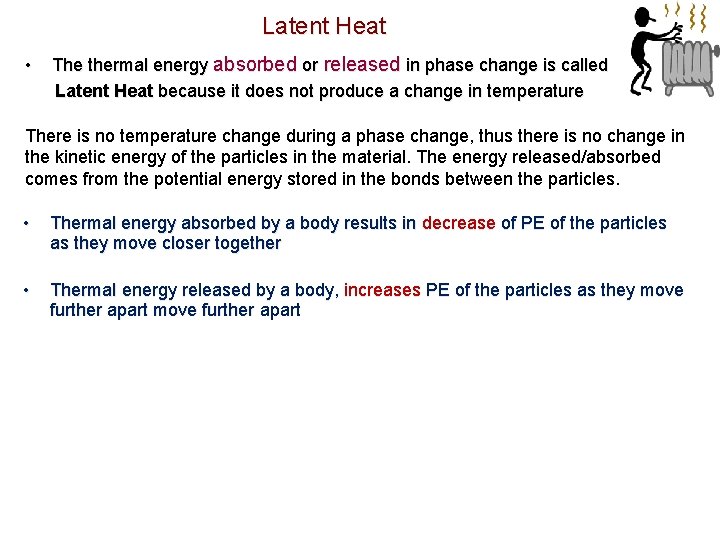 Latent Heat

• The thermal energy absorbed or released in phase change is called Latent Heat because it does not produce a change in temperature

There is no temperature change during a phase change, thus there is no change in the kinetic energy of the particles in the material. The energy released/absorbed comes from the potential energy stored in the bonds between the particles.

• Thermal energy absorbed by a body results in decrease of PE of the particles as they move closer together

• Thermal energy released by a body, increases PE of the particles as they move further apart move further apart